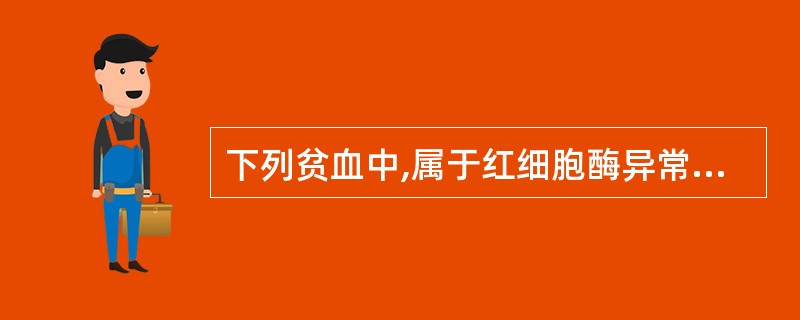 下列贫血中,属于红细胞酶异常...